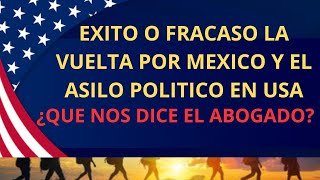 EXITO O FRACASO LA VUELTA POR MEXICO Y EL ASILO POLITICO EN USA ¿QUE NOS DICE EL ABOGADO?